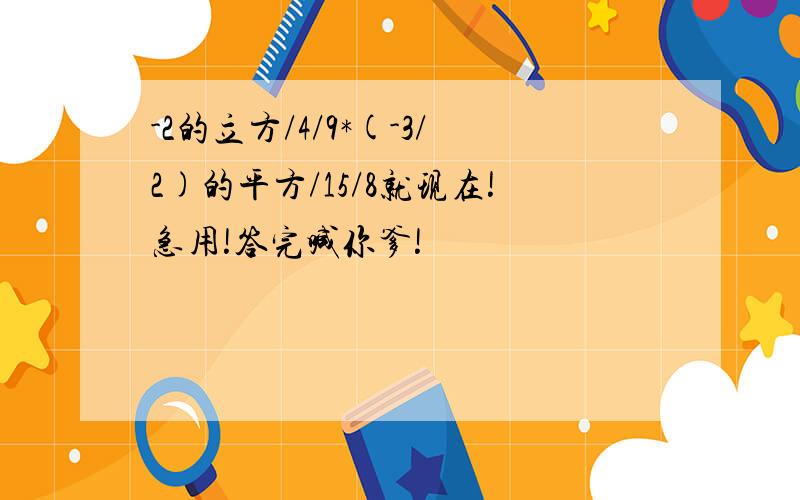 -2的立方/4/9*(-3/2)的平方/15/8就现在!急用!答完喊你爹!